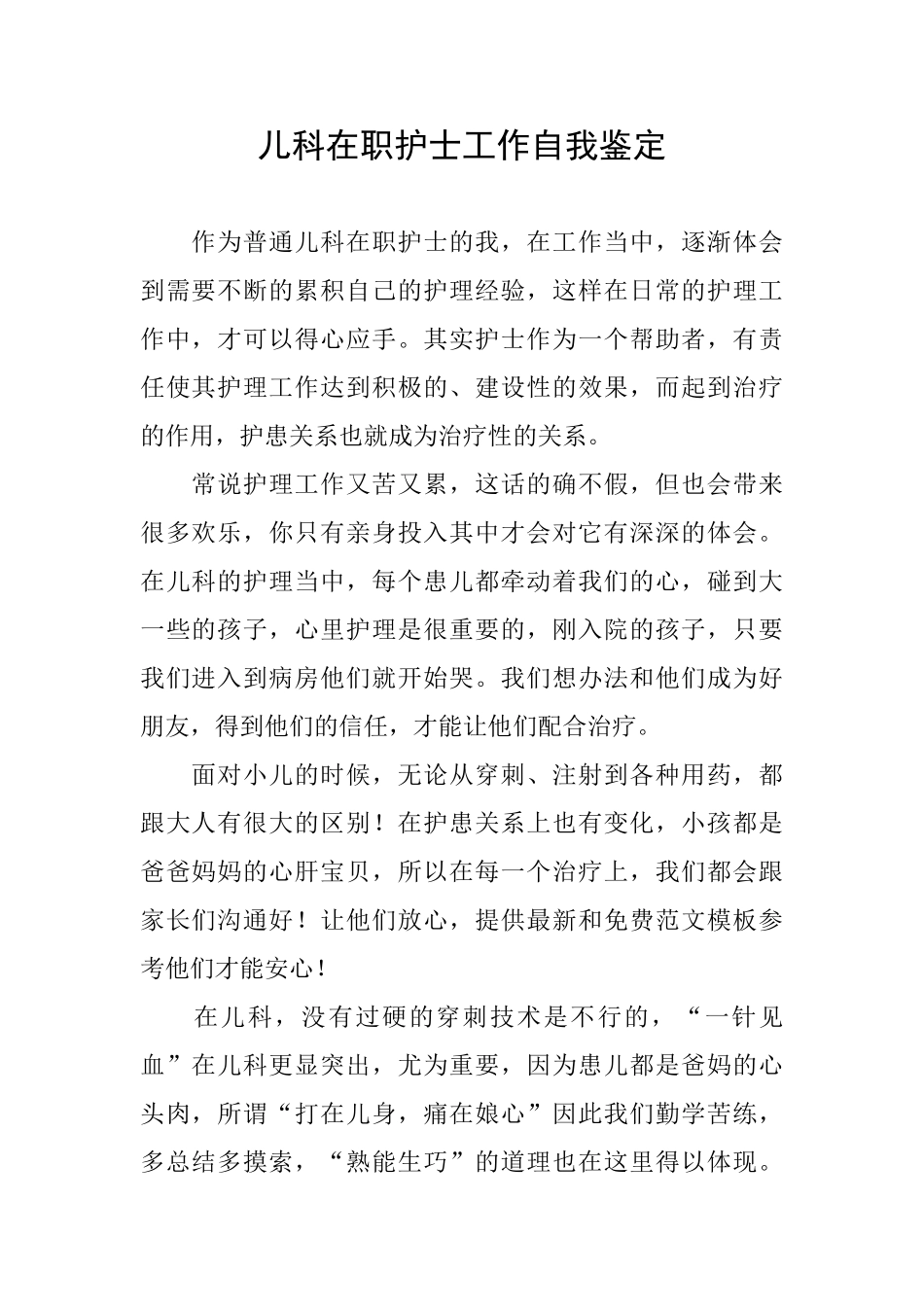 儿科在职护士工作自我鉴定

作为普通儿科在职护士的我，在工作当中，逐渐体会到需要不断的累积自己的护理经验，这样在日常的护理工作中，才可以得心应手。其实护士作为一个帮助者，有责任使其护理工作达到积极的、建设性的效果，而起到治疗的作用，护患关系也就成为治疗性的关系。

常说护理工作又苦又累，这话的确不假，但也会带来很多欢乐，你只有亲身投入其中才会对它有深深的体会。在儿科的护理当中，每个患儿都牵动着我们的心，碰到大一些的孩子，心里护理是很重要的，刚入院的孩子，只要我们进入到病房他们就开始哭。我们想办法和他们成为好朋友，得到他们的信任，才能让他们配合治疗。

面对小儿的时候，无论从穿刺、注射到各种用药，都跟大人有很大的区别！在护患关系上也有变化，小孩都是爸爸妈妈的心肝宝贝，所以在每一个治疗上，我们都会跟家长们沟通好！让他们放心，提供最新和免费范文模板参考他们才能安心！

在儿科，没有过硬的穿刺技术是不行的，“一针见血”在儿科更显突出，尤为重要，因为患儿都是爸妈的心头肉，所谓“打在儿身，痛在娘心”因此我们勤学苦练，多总结多摸索，“熟能生巧”的道理也在这里得以体现。